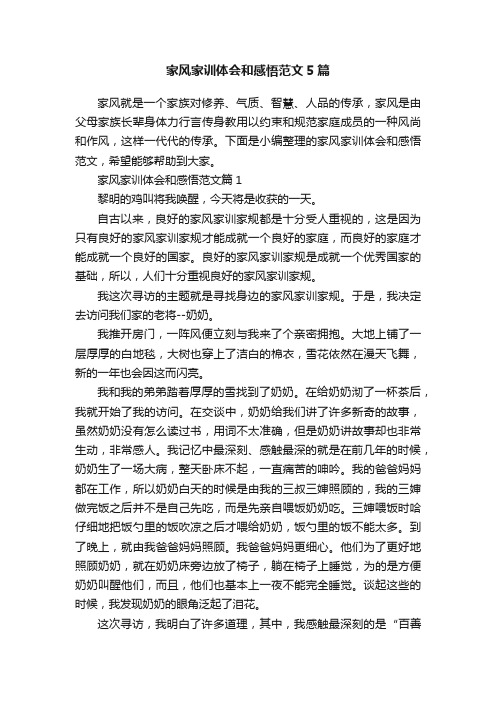 家风家训体会和感悟范文5篇

家风就是一个家族对修养、气质、智慧、人品的传承，家风是由父母家族长辈身体力行言传身教用以约束和规范家庭成员的一种风尚和作风，这样一代代的传承。下面是小编整理的家风家训体会和感悟范文，希望能够帮助到大家。

家风家训体会和感悟范文篇1

黎明的鸡叫将我唤醒，今天将是收获的一天。

自古以来，良好的家风家训家规都是十分受人重视的，这是因为只有良好的家风家训家规才能成就一个良好的家庭，而良好的家庭才能成就一个良好的国家。良好的家风家训家规是成就一个优秀国家的基础，所以，人们十分重视良好的家风家训家规。

我这次寻访的主题就是寻找身边的家风家训家规。于是，我决定去访问我们家的老将--奶奶。

我推开房门，一阵风便立刻与我来了个亲密拥抱。大地上铺了一层厚厚的白地毯，大树也穿上了洁白的棉衣，雪花依然在漫天飞舞，新的一年也会因这而闪亮。

我和我的弟弟踏着厚厚的雪找到了奶奶。在给奶奶沏了一杯茶后，我就开始了我的访问。在交谈中，奶奶给我们讲了许多新奇的故事，虽然奶奶没有怎么读过书，用词不太准确，但是奶奶讲故事却也非常生动，非常感人。我记忆中最深刻、感触最深的就是在前几年的时候，奶奶生了一场大病，整天卧床不起，一直痛苦的呻吟。我的爸爸妈妈都在工作，所以奶奶白天的时候是由我的三叔三婶照顾的，我的三婶做完饭之后并不是自己先吃，而是先亲自喂饭奶奶吃。三婶喂饭时哈仔细地把饭勺里的饭吹凉之后才喂给奶奶，饭勺里的饭不能太多。到了晚上，就由我爸爸妈妈照顾。我爸爸妈妈更细心。他们为了更好地照顾奶奶，就在奶奶床旁边放了椅子，躺在椅子上睡觉，为的是方便奶奶叫醒他们，而且，他们也基本上一夜不能完全睡觉。谈起这些的时候，我发现奶奶的眼角泛起了泪花。

这次寻访，我明白了许多道理，其中，我感触最深刻的是“百善